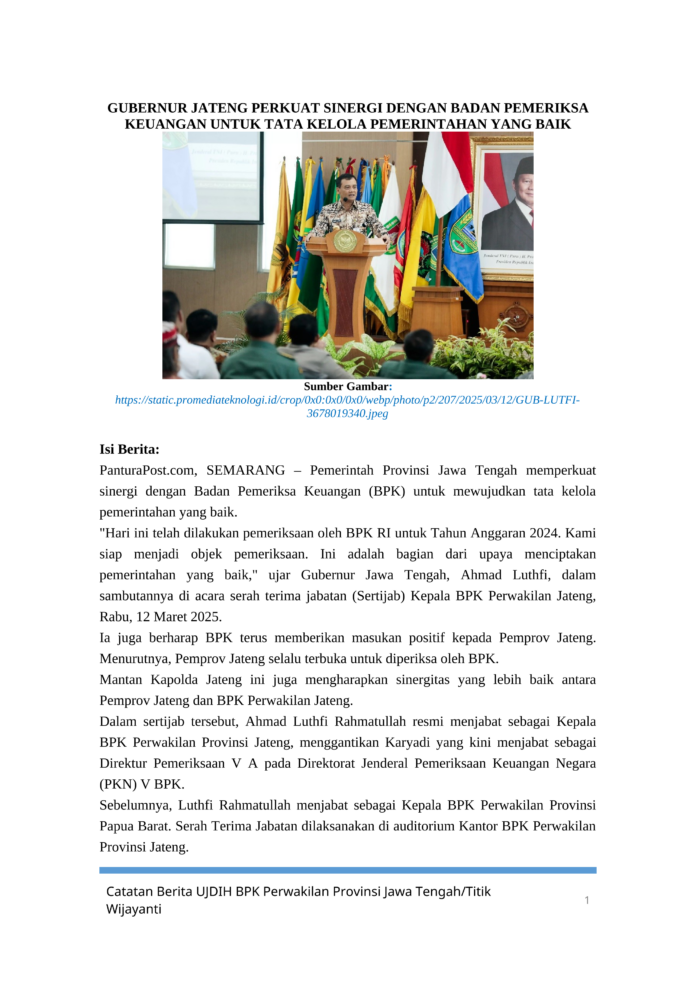 GUBERNUR JATENG PERKUAT SINERGI DENGAN BADAN PEMERIKSA KEUANGAN UNTUK TATA KELOLA PEMERINTAHAN YANG BAIK

Sumber Gambar: https://static.promediateknologi.id/crop/0x0:0x0/0x0/webp/photo/p2/207/2025/03/12/GUB-LUTFI-3678019340.jpeg

Isi Berita:
PanturaPost.com, SEMARANG – Pemerintah Provinsi Jawa Tengah memperkuat sinergi dengan Badan Pemeriksa Keuangan (BPK) untuk mewujudkan tata kelola pemerintahan yang baik.
"Hari ini telah dilakukan pemeriksaan oleh BPK RI untuk Tahun Anggaran 2024. Kami siap menjadi objek pemeriksaan. Ini adalah bagian dari upaya menciptakan pemerintahan yang baik," ujar Gubernur Jawa Tengah, Ahmad Luthfi, dalam sambutannya di acara serah terima jabatan (Sertijab) Kepala BPK Perwakilan Jateng, Rabu, 12 Maret 2025.
Ia juga berharap BPK terus memberikan masukan positif kepada Pemprov Jateng. Menurutnya, Pemprov Jateng selalu terbuka untuk diperiksa oleh BPK.
Mantan Kapolda Jateng ini juga mengharapkan sinergitas yang lebih baik antara Pemprov Jateng dan BPK Perwakilan Jateng.
Dalam sertijab tersebut, Ahmad Luthfi Rahmatullah resmi menjabat sebagai Kepala BPK Perwakilan Provinsi Jateng, menggantikan Karyadi yang kini menjabat sebagai Direktur Pemeriksaan V A pada Direktorat Jenderal Pemeriksaan Keuangan Negara (PKN) V BPK.
Sebelumnya, Luthfi Rahmatullah menjabat sebagai Kepala BPK Perwakilan Provinsi Papua Barat. Serah Terima Jabatan dilaksanakan di auditorium Kantor BPK Perwakilan Provinsi Jateng.

Catatan Berita UJDIH BPK Perwakilan Provinsi Jawa Tengah/Titik Wijayanti
1